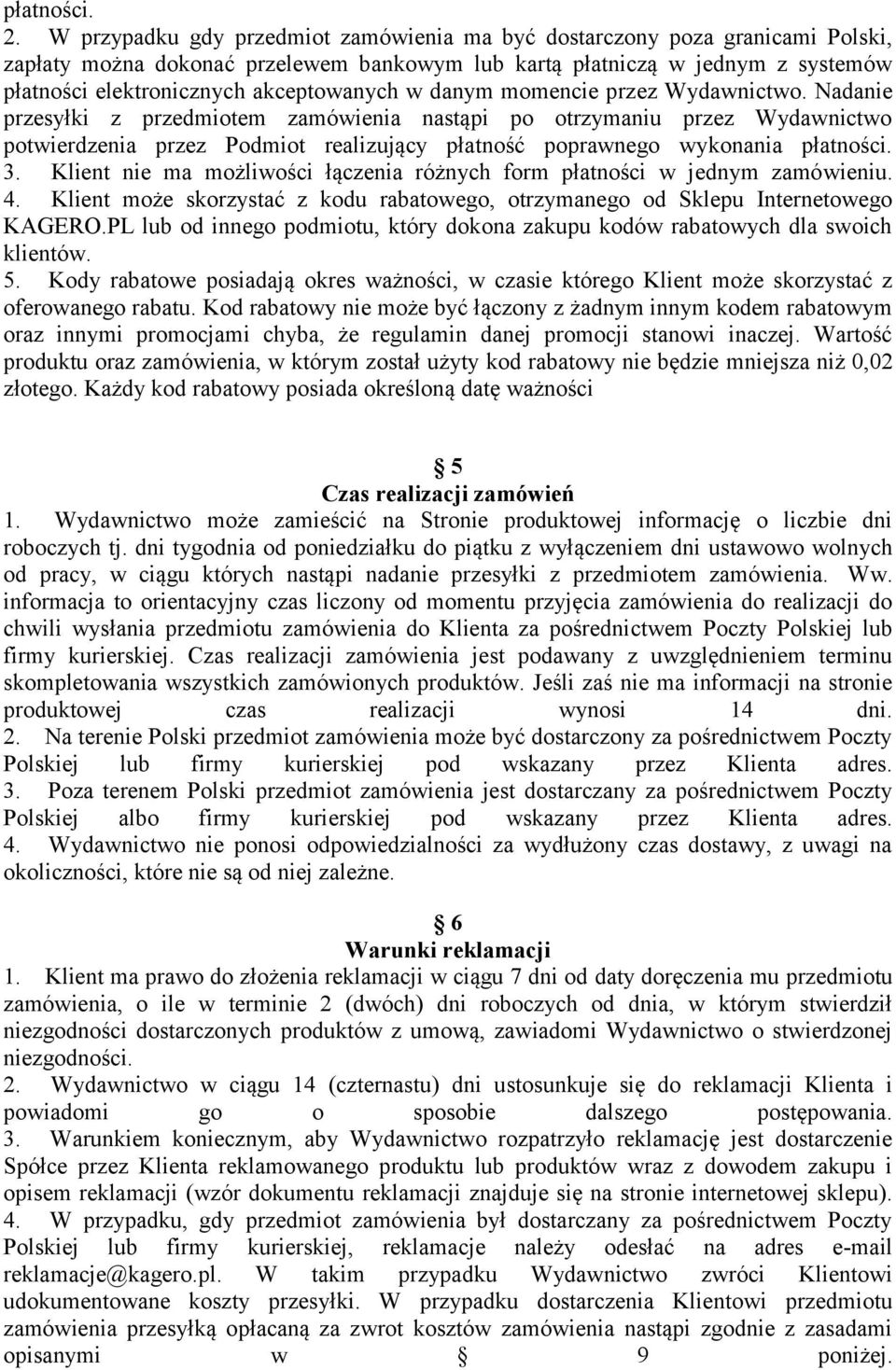 płatności.

2. W przypadku gdy przedmiot zamówienia ma być dostarczony poza granicami Polski, zapłaty można dokonać przelewem bankowym lub kartą płatniczą w jednym z systemów płatności elektronicznych akceptowanych w danym momencie przez Wydawnictwo. Nadanie przesyłki z przedmiotem zamówienia nastąpi po otrzymaniu przez Wydawnictwo potwierdzenia przez Podmiot realizujący płatność poprawnego wykonania płatności.

3. Klient nie ma możliwości łączenia różnych form płatności w jednym zamówieniu.

4. Klient może skorzystać z kodu rabatowego, otrzymanego od Sklepu Internetowego KAGERO.PL lub od innego podmiotu, który dokona zakupu kodów rabatowych dla swoich klientów.

5. Kody rabatowe posiadają okres ważności, w czasie którego Klient może skorzystać z oferowanego rabatu. Kod rabatowy nie może być łączony z żadnym innym kodem rabatowym oraz innymi promocjami chyba, że regulamin danej promocji stanowi inaczej. Wartość produktu oraz zamówienia, w którym został użyty kod rabatowy nie będzie mniejsza niż 0,02 złotego. Każdy kod rabatowy posiada określoną datę ważności

§ 5
Czas realizacji zamówień

1. Wydawnictwo może zamieścić na Stronie produktowej informację o liczbie dni roboczych tj. dni tygodnia od poniedziałku do piątku z wyłączeniem dni ustawowo wolnych od pracy, w ciągu których nastąpi nadanie przesyłki z przedmiotem zamówienia. Ww. informacja to orientacyjny czas liczony od momentu przyjęcia zamówienia do realizacji do chwili wysłania przedmiotu zamówienia do Klienta za pośrednictwem Poczty Polskiej lub firmy kurierskiej. Czas realizacji zamówienia jest podawany z uwzględnieniem terminu skompletowania wszystkich zamówionych produktów. Jeśli zaś nie ma informacji na stronie produktowej czas realizacji wynosi 14 dni.

2. Na terenie Polski przedmiot zamówienia może być dostarczony za pośrednictwem Poczty Polskiej lub firmy kurierskiej pod wskazany przez Klienta adres.

3. Poza terenem Polski przedmiot zamówienia jest dostarczany za pośrednictwem Poczty Polskiej albo firmy kurierskiej pod wskazany przez Klienta adres.

4. Wydawnictwo nie ponosi odpowiedzialności za wydłużony czas dostawy, z uwagi na okoliczności, które nie są od niej zależne.

§ 6
Warunki reklamacji

1. Klient ma prawo do złożenia reklamacji w ciągu 7 dni od daty doręczenia mu przedmiotu zamówienia, o ile w terminie 2 (dwóch) dni roboczych od dnia, w którym stwierdził niezgodności dostarczonych produktów z umową, zawiadomi Wydawnictwo o stwierdzonej niezgodności.

2. Wydawnictwo w ciągu 14 (czternastu) dni ustosunkuje się do reklamacji Klienta i powiadomi go o sposobie dalszego postępowania.

3. Warunkiem koniecznym, aby Wydawnictwo rozpatrzyło reklamację jest dostarczenie Spółce przez Klienta reklamowanego produktu lub produktów wraz z dowodem zakupu i opisem reklamacji (wzór dokumentu reklamacji znajduje się na stronie internetowej sklepu).

4. W przypadku, gdy przedmiot zamówienia był dostarczany za pośrednictwem Poczty Polskiej lub firmy kurierskiej, reklamacje należy odesłać na adres e-mail reklamacje@kagero.pl. W takim przypadku Wydawnictwo zwróci Klientowi udokumentowane koszty przesyłki. W przypadku dostarczenia Klientowi przedmiotu zamówienia przesyłką opłacaną za zwrot kosztów zamówienia nastąpi zgodnie z zasadami opisanymi w § 9 poniżej.